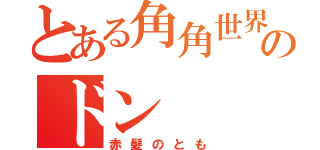 とある角角世界のドン

赤髪のとも